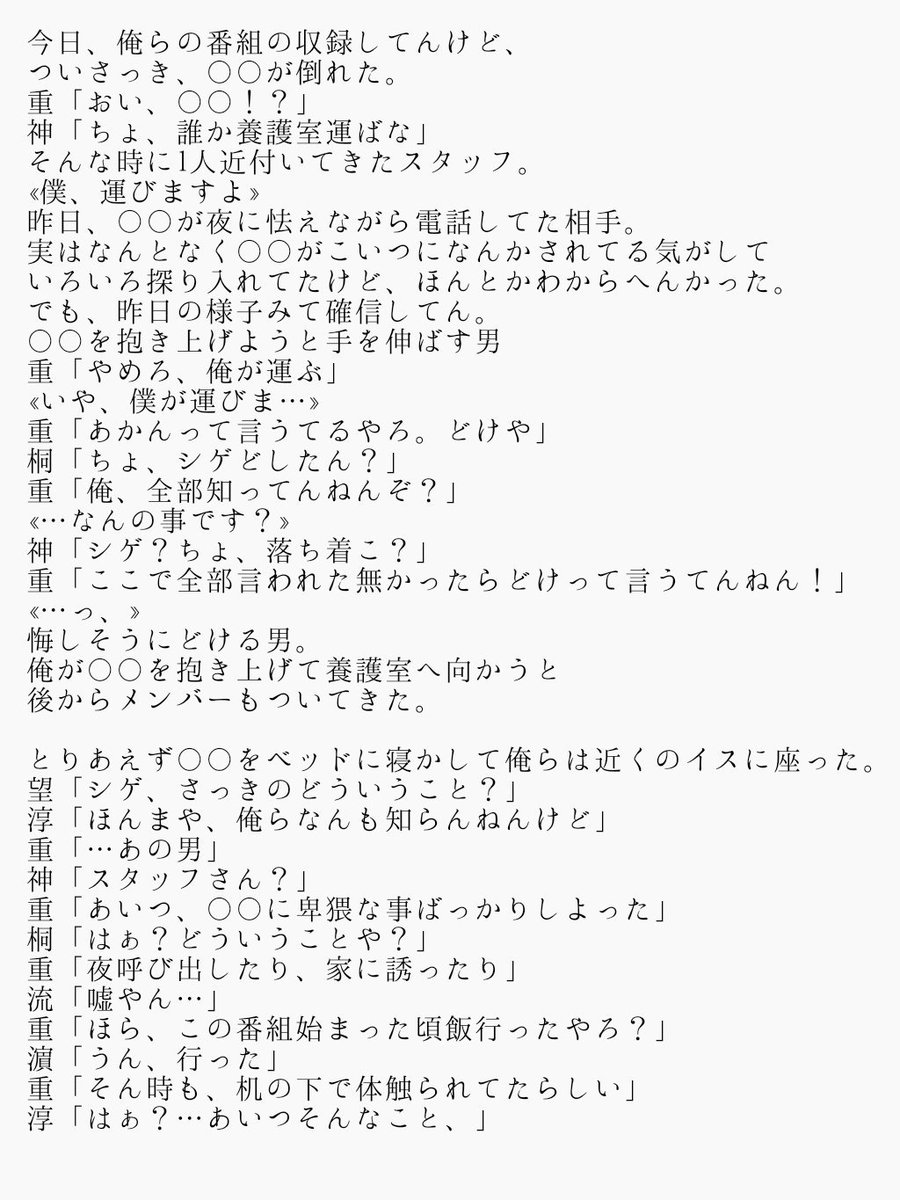 今日、俺らの番組の収録してんけど、
ついさっき、○○が倒れた。
重「おい、○○！？」
神「ちょ、誰か養護室運ばな」
そんな時に1人近付いてきたスタッフ。
«僕、運びますよ»
昨日、○○が夜に怯えながら電話してた相手。
実はなんとなく○○がこいつになんかされてる気がして
いろいろ探り入れてたけど、ほんとかわからへんかった。
でも、昨日の様子みて確信してん。
○○を抱き上げようと手を伸ばす男
重「やめろ、俺が運ぶ」
«いや、僕が運びま…»
重「あかんって言うてるやろ。どけや」
桐「ちょ、シゲどしたん？」
重「俺、全部知ってんねんぞ？」
«…なんの事です？»
神「シゲ？ちょ、落ち着こ？」
重「ここで全部言われた無かったらどけって言うてんねん！」
«…っ、»
悔しそうにどける男。
俺が○○を抱き上げて養護室へ向かうと
後からメンバーもついてきた。

とりあえず○○をベッドに寝かして俺らは近くのイスに座った。
望「シゲ、さっきのどういうこと？」
淳「ほんまや、俺らなんも知らんねんけど」
重「…あの男」
神「スタッフさん？」
重「あいつ、○○に卑猥な事ばっかりしよった」
桐「はぁ？どういうことや？」
重「夜呼び出したり、家に誘ったり」
流「嘘やん…」
重「ほら、この番組始まった頃飯行ったやろ？」
濵「うん、行った」
重「そん時も、机の下で体触られてたらしい」
淳「はぁ？…あいつそんなこと、」